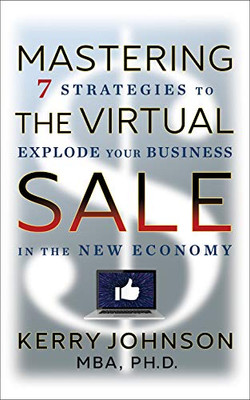 MASTERING
7 STRATEGIES TO
THE VIRTUAL
EXPLODE YOUR BUSINESS
SALE
IN THE NEW ECONOMY

KERRY JOHNSON
MBA, PH.D.